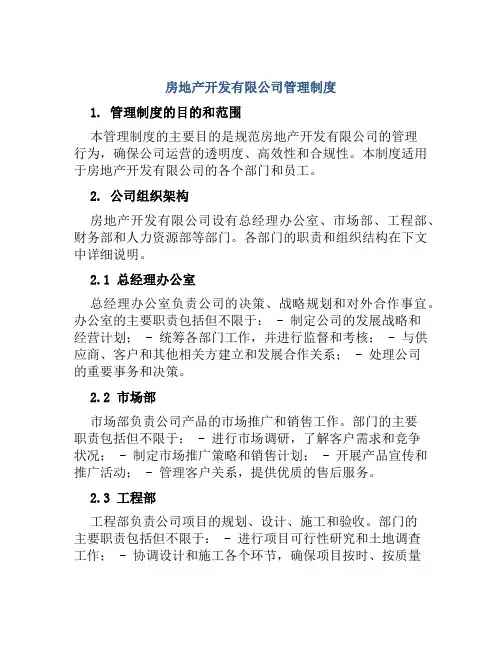 房地产开发有限公司管理制度

1. 管理制度的目的和范围

本管理制度的主要目的是规范房地产开发有限公司的管理行为，确保公司运营的透明度、高效性和合规性。本制度适用于房地产开发有限公司的各个部门和员工。

2. 公司组织架构

房地产开发有限公司设有总经理办公室、市场部、工程部、财务部和人力资源部等部门。各部门的职责和组织结构在下文中详细说明。

2.1 总经理办公室

总经理办公室负责公司的决策、战略规划和对外合作事宜。办公室的主要职责包括但不限于： - 制定公司的发展战略和经营计划； - 统筹各部门工作，并进行监督和考核； - 与供应商、客户和其他相关方建立和发展合作关系； - 处理公司的重要事务和决策。

2.2 市场部

市场部负责公司产品的市场推广和销售工作。部门的主要职责包括但不限于： - 进行市场调研，了解客户需求和竞争状况； - 制定市场推广策略和销售计划； - 开展产品宣传和推广活动； - 管理客户关系，提供优质的售后服务。

2.3 工程部

工程部负责公司项目的规划、设计、施工和验收。部门的主要职责包括但不限于： - 进行项目可行性研究和土地调查工作； - 协调设计和施工各个环节，确保项目按时、按质量